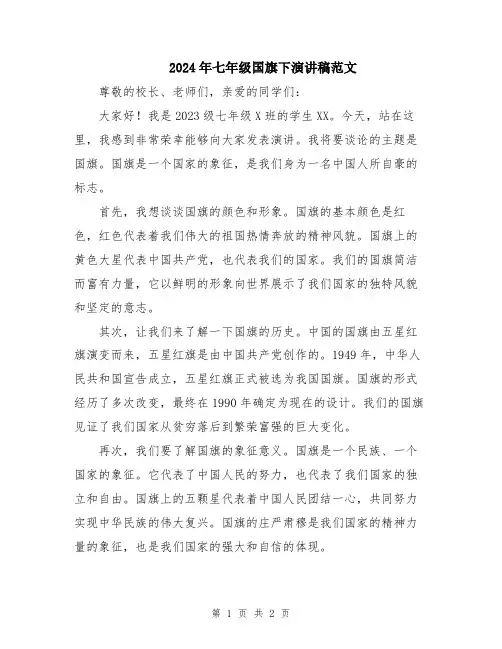 2024年七年级国旗下演讲稿范文

尊敬的校长、老师们，亲爱的同学们：

大家好！我是2023级七年级X班的学生XX。今天，站在这里，我感到非常荣幸能够向大家发表演讲。我将要谈论的主题是国旗。国旗是一个国家的象征，是我们身为一名中国人所自豪的标志。

首先，我想谈谈国旗的颜色和形象。国旗的基本颜色是红色，红色代表着我们伟大的祖国热情奔放的精神风貌。国旗上的黄色大星代表中国共产党，也代表我们的国家。我们的国旗简洁而富有力量，它以鲜明的形象向世界展示了我们国家的独特风貌和坚定的意志。

其次，让我们来了解一下国旗的历史。中国的国旗由五星红旗演变而来，五星红旗是由中国共产党创作的。1949年，中华人民共和国宣告成立，五星红旗正式被选为我国国旗。国旗的形式经历了多次改变，最终在1990年确定为现在的设计。我们的国旗见证了我们国家从贫穷落后到繁荣富强的巨大变化。

再次，我们要了解国旗的象征意义。国旗是一个民族、一个国家的象征。它代表了中国人民的努力，也代表了我们国家的独立和自由。国旗上的五颗星代表着中国人民团结一心，共同努力实现中华民族的伟大复兴。国旗的庄严肃穆是我们国家的精神力量的象征，也是我们国家的强大和自信的体现。

第 1 页 共 2 页